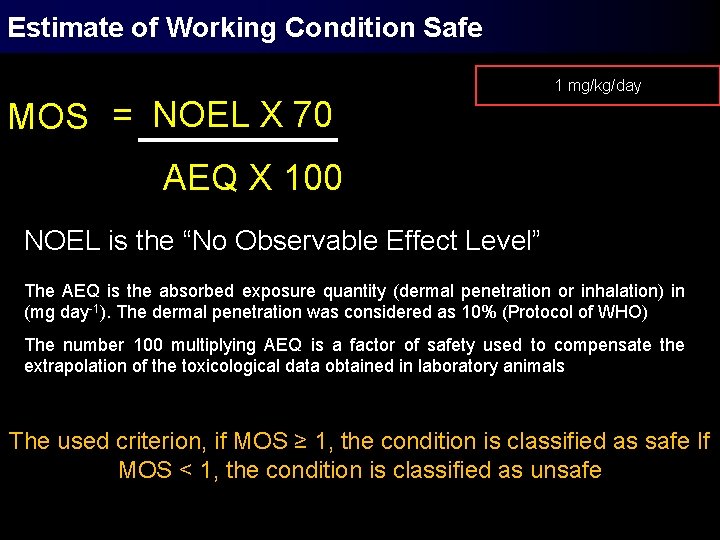 Estimate of Working Condition Safe

1 mg/kg/day

$MOS = \frac{NOEL \times 70}{AEQ \times 100}$

NOEL is the “No Observable Effect Level”

The AEQ is the absorbed exposure quantity (dermal penetration or inhalation) in (mg day$^{-1}$). The dermal penetration was considered as 10% (Protocol of WHO)

The number 100 multiplying AEQ is a factor of safety used to compensate the extrapolation of the toxicological data obtained in laboratory animals

The used criterion, if MOS ≥ 1, the condition is classified as safe If MOS < 1, the condition is classified as unsafe